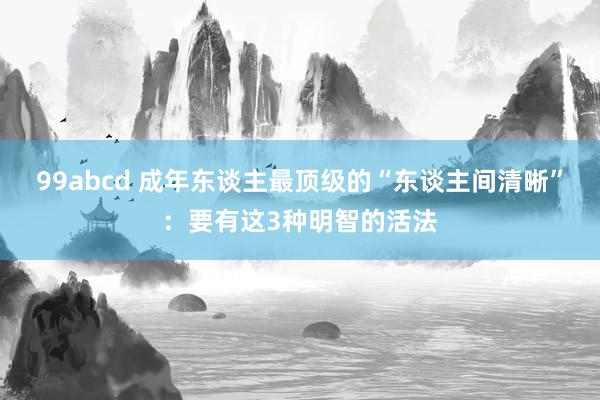 99abcd 成年东谈主最顶级的“东谈主间清晰”：要有这3种明智的活法